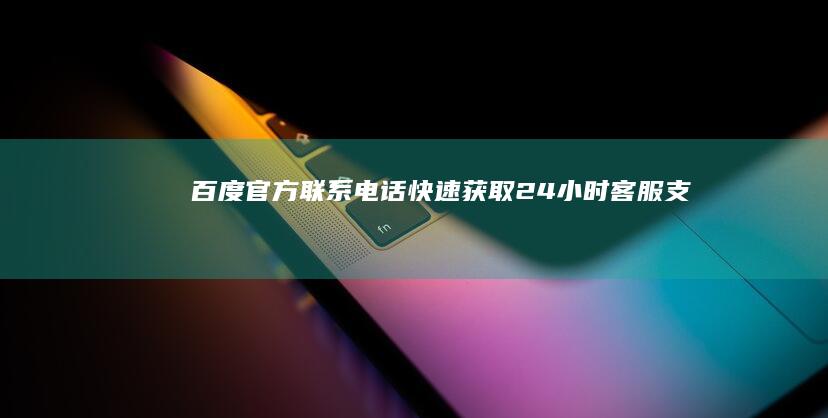 百度官方联系电话快速获取24小时客服支

fn